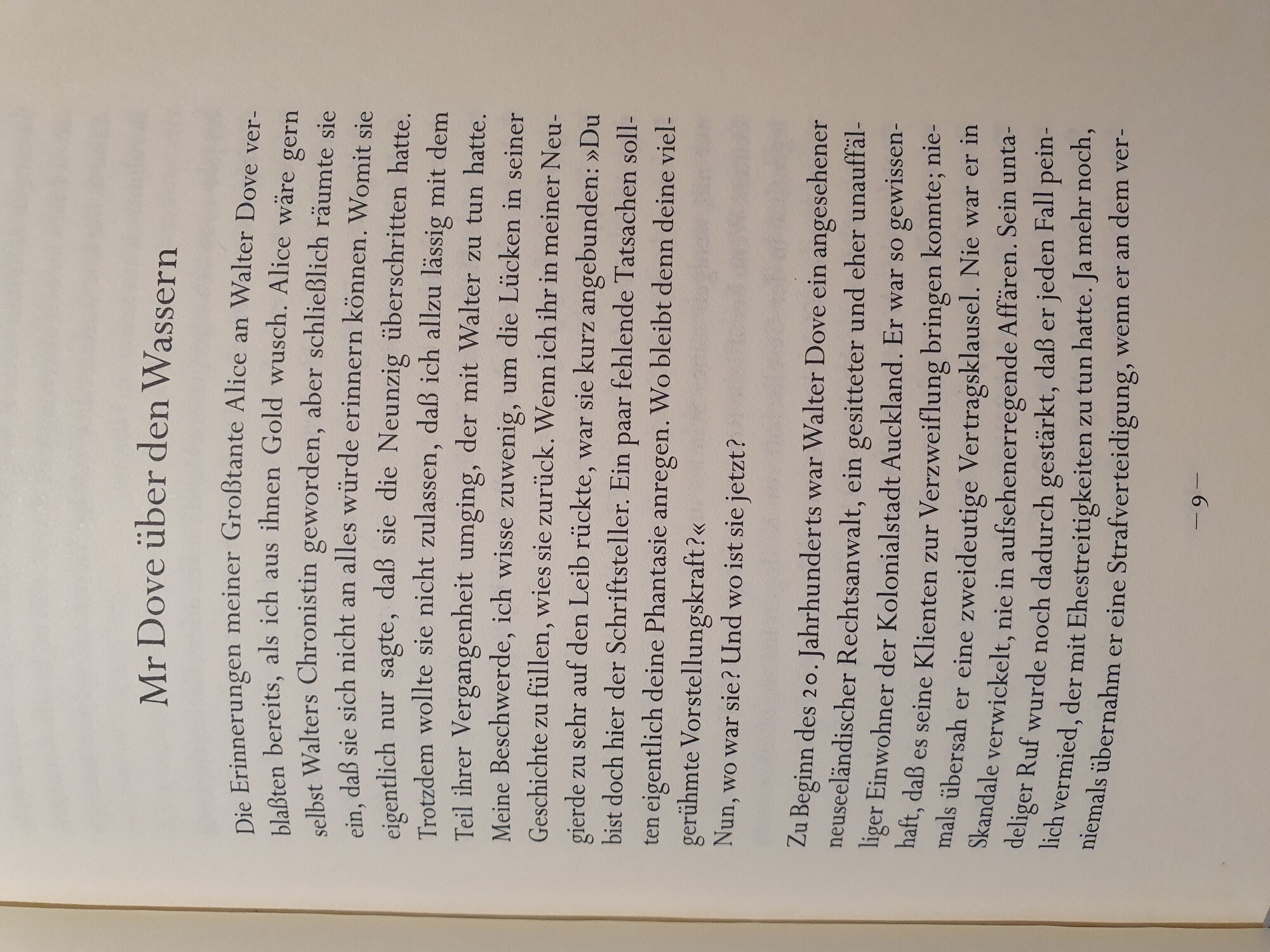 Mr Dove über den Wassern

Die Erinnerungen meiner Großtante Alice an Walter Dove verblaßten bereits, als ich aus ihnen Gold wusch. Alice wäre gern selbst Walters Chronistin geworden, aber schließlich räumte sie ein, daß sie sich nicht an alles würde erinnern können. Womit sie eigentlich nur sagte, daß sie die Neunzig überschritten hatte. Trotzdem wollte sie nicht zulassen, daß ich allzu lässig mit dem Teil ihrer Vergangenheit umging, der mit Walter zu tun hatte. Meine Beschwerde, ich wisse zuwenig, um die Lücken in seiner Geschichte zu füllen, wies sie zurück. Wenn ich ihr in meiner Neugierde zu sehr auf den Leib rückte, war sie kurz angebunden: »Du bist doch hier der Schriftsteller. Ein paar fehlende Tatsachen sollten eigentlich deine Phantasie anregen. Wo bleibt denn deine vielgerühmte Vorstellungskraft?«

Nun, wo war sie? Und wo ist sie jetzt?

Zu Beginn des 20. Jahrhunderts war Walter Dove ein angesehener neuseeländischer Rechtsanwalt, ein gesitteter und eher unauffälliger Einwohner der Kolonialstadt Auckland. Er war so gewissenhaft, daß es seine Klienten zur Verzweiflung bringen konnte; niemals übersah er eine zweideutige Vertragsklausel. Nie war er in Skandale verwickelt, nie in aufsehenerregende Affären. Sein untadeliger Ruf wurde noch dadurch gestärkt, daß er jeden Fall peinlich vermied, der mit Ehestreitigkeiten zu tun hatte. Ja mehr noch, niemals übernahm er eine Strafverteidigung, wenn er an dem ver-

— 9 —